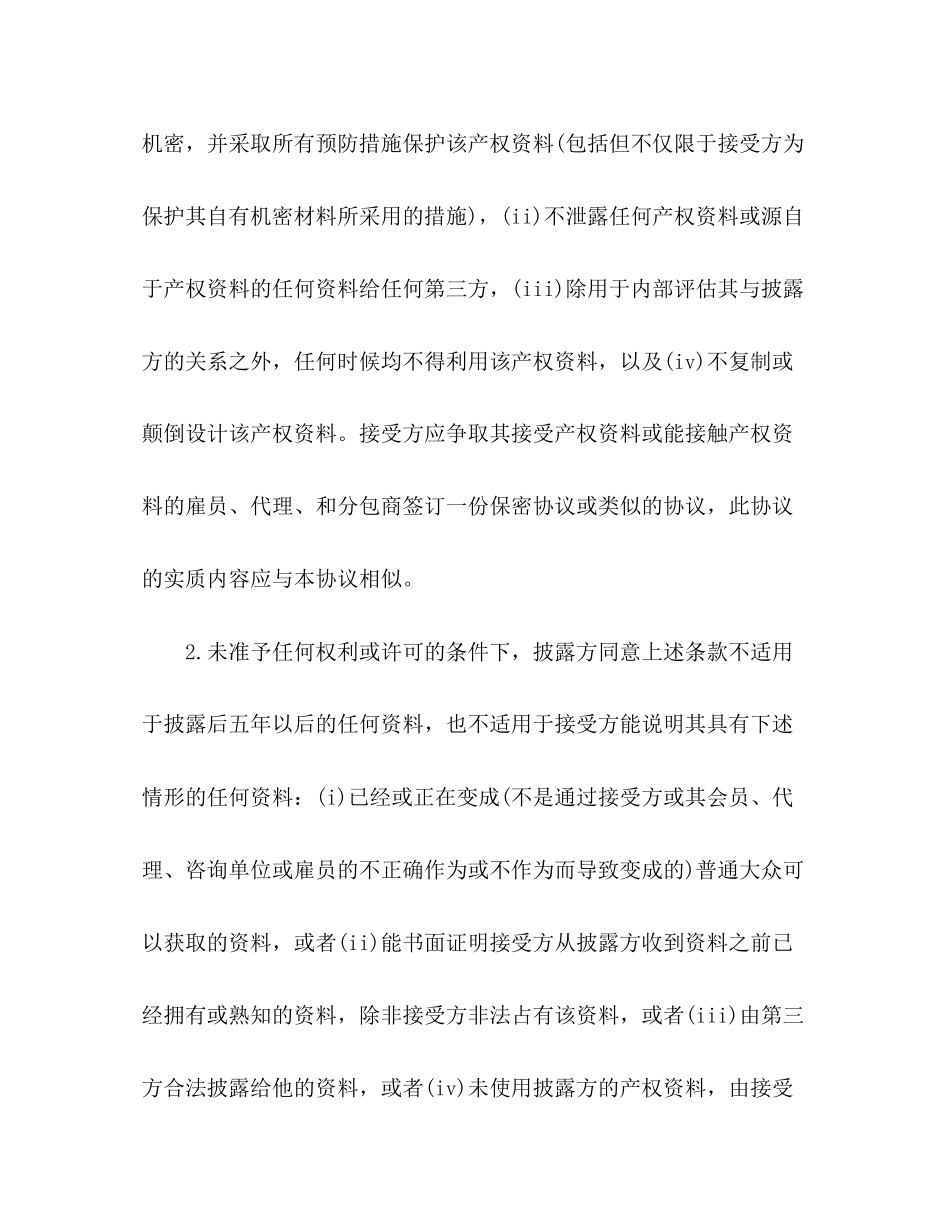 机密，并采取所有预防措施保护该产权资料(包括但不仅限于接受方为保护其自有机密材料所采用的措施)，(ii)不泄露任何产权资料或源自于产权资料的任何资料给任何第三方，(iii)除用于内部评估其与披露方的关系之外，任何时候均不得利用该产权资料，以及(iv)不复制或颠倒设计该产权资料。接受方应争取其接受产权资料或能接触产权资料的雇员、代理、和分包商签订一份保密协议或类似的协议，此协议的实质内容应与本协议相似。

2.未准予任何权利或许可的条件下，披露方同意上述条款不适用于披露后五年以后的任何资料，也不适用于接受方能说明其具有下述情形的任何资料：(i)已经或正在变成(不是通过接受方或其会员、代理、咨询单位或雇员的不正确作为或不作为而导致变成的)普通大众可以获取的资料，或者(ii)能书面证明接受方从披露方收到资料之前已经拥有或熟知的资料，除非接受方非法占有该资料，或者(iii)由第三方合法披露给他的资料，或者(iv)未使用披露方的产权资料，由接受